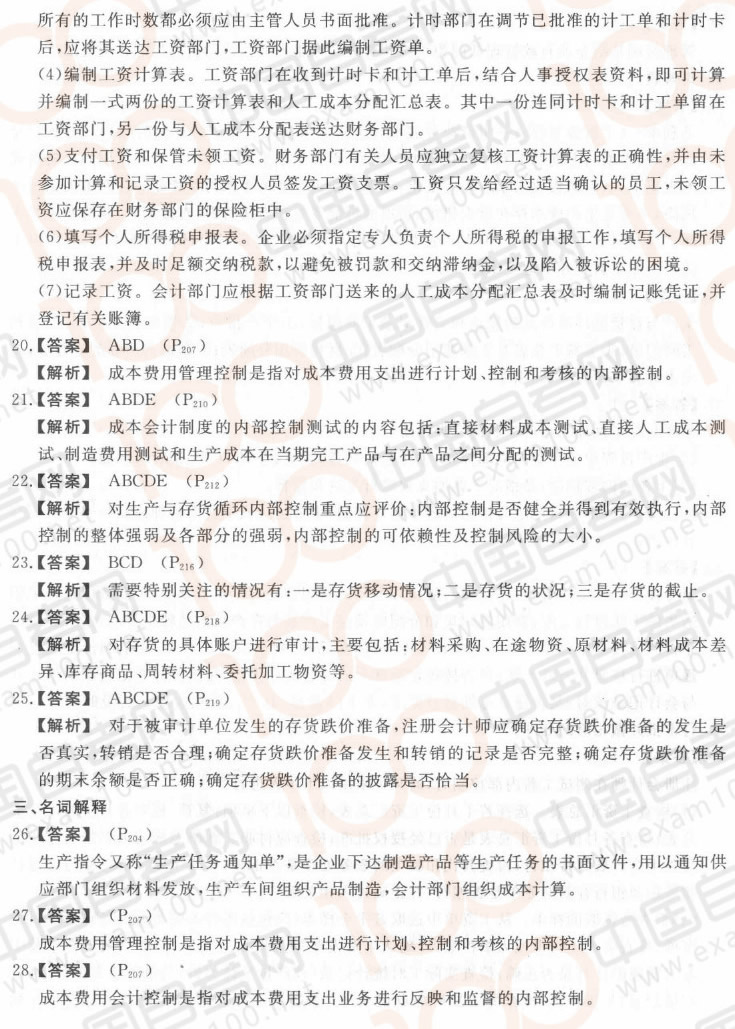 所有的工作时数都必须应由主管人员书面批准。计时部门在调节已批准的计工单和计时卡后，应将其送达工资部门，工资部门据此编制工资单。

(4)编制工资计算表。工资部门在收到计时卡和计工单后，结合人事授权表资料，即可计算并编制一式两份的工资计算表和人工成本分配汇总表。其中一份连同计时卡和计工单留在工资部门，另一份与人工成本分配表送达财务部门。

(5)支付工资和保管未领工资。财务部门有关人员应独立复核工资计算表的正确性，并由未参加计算和记录工资的授权人员签发工资支票。工资只发给经过适当确认的员工，未领工资应保存在财务部门的保险柜中。

(6)填写个人所得税申报表。企业必须指定专人负责个人所得税的申报工作，填写个人所得税申报表，并及时足额交纳税款，以避免被罚款和交纳滞纳金，以及陷入被诉讼的困境。

(7)记录工资。会计部门应根据工资部门送来的人工成本分配汇总表及时编制记账凭证，并登记有关账簿。

20.【答案】 ABD （$P_{207}$）

【解析】 成本费用管理控制是指对成本费用支出进行计划、控制和考核的内部控制。

21.【答案】 ABDE （$P_{210}$）

【解析】 成本会计制度的内部控制测试的内容包括：直接材料成本测试、直接人工成本测试、制造费用测试和生产成本在当期完工产品与在产品之间分配的测试。

22.【答案】 ABCDE （$P_{212}$）

【解析】 对生产与存货循环内部控制重点应评价：内部控制是否健全并得到有效执行，内部控制的整体强弱及各部分的强弱，内部控制的可依赖性及控制风险的大小。

23.【答案】 BCD （$P_{216}$）

【解析】 需要特别关注的情况有：一是存货移动情况；二是存货的状况；三是存货的截止。

24.【答案】 ABCDE （$P_{218}$）

【解析】 对存货的具体账户进行审计，主要包括：材料采购、在途物资、原材料、材料成本差异、库存商品、周转材料、委托加工物资等。

25.【答案】 ABCDE （$P_{219}$）

【解析】 对于被审计单位发生的存货跌价准备，注册会计师应确定存货跌价准备的发生是否真实，转销是否合理；确定存货跌价准备发生和转销的记录是否完整；确定存货跌价准备的期末余额是否正确；确定存货跌价准备的披露是否恰当。

三、名词解释

26.【答案】 （$P_{204}$）

生产指令又称“生产任务通知单”，是企业下达制造产品等生产任务的书面文件，用以通知供应部门组织材料发放，生产车间组织产品制造，会计部门组织成本计算。

27.【答案】 （$P_{207}$）

成本费用管理控制是指对成本费用支出进行计划、控制和考核的内部控制。

28.【答案】 （$P_{207}$）

成本费用会计控制是指对成本费用支出业务进行反映和监督的内部控制。